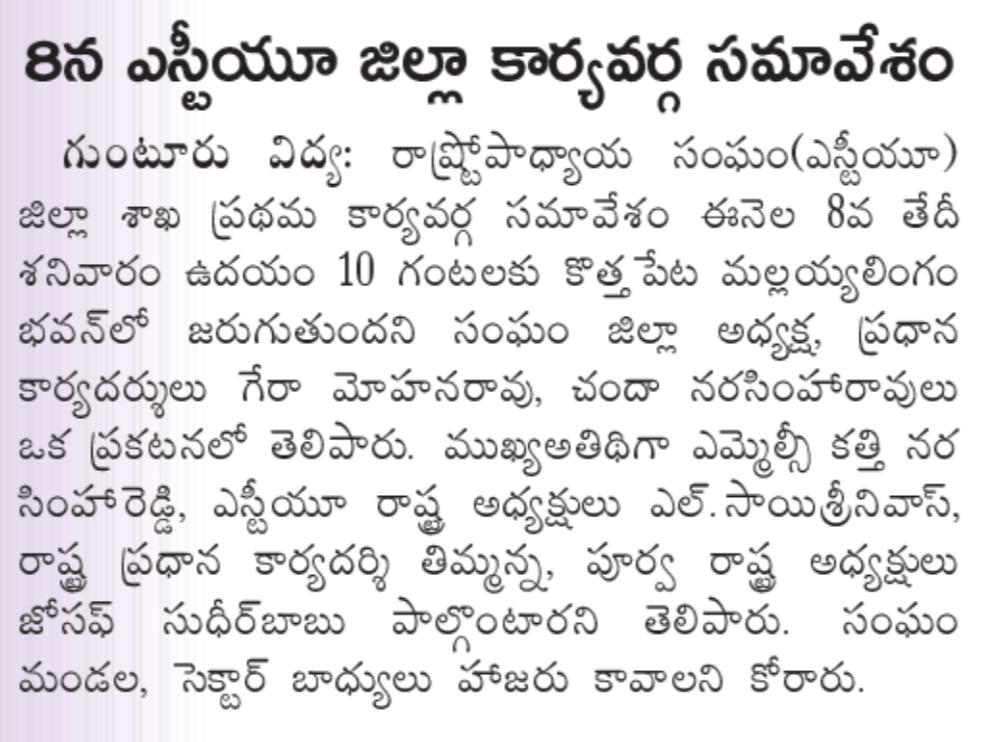 8న ఎస్టీయూ జిల్లా కార్యవర్గ సమావేశం

గుంటూరు విద్య: రాష్ట్రోపాధ్యాయ సంఘం(ఎస్టీయూ) జిల్లా శాఖ ప్రథమ కార్యవర్గ సమావేశం ఈనెల 8వ తేదీ శనివారం ఉదయం 10 గంటలకు కొత్తపేట మల్లయ్యలింగం భవన్‌లో జరుగుతుందని సంఘం జిల్లా అధ్యక్ష, ప్రధాన కార్యదర్శులు గేరా మోహనరావు, చందా నరసింహారావులు ఒక ప్రకటనలో తెలిపారు. ముఖ్యఅతిథిగా ఎమ్మెల్సీ కత్తి నరసింహారెడ్డి, ఎస్టీయూ రాష్ట్ర అధ్యక్షులు ఎల్.సాయిశ్రీనివాస్, రాష్ట్ర ప్రధాన కార్యదర్శి తిమ్మన్న, పూర్వ రాష్ట్ర అధ్యక్షులు జోసఫ్ సుధీర్‌బాబు పాల్గొంటారని తెలిపారు. సంఘం మండల, సెక్టార్ బాధ్యులు హాజరు కావాలని కోరారు.